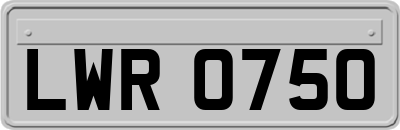 LWR 0750